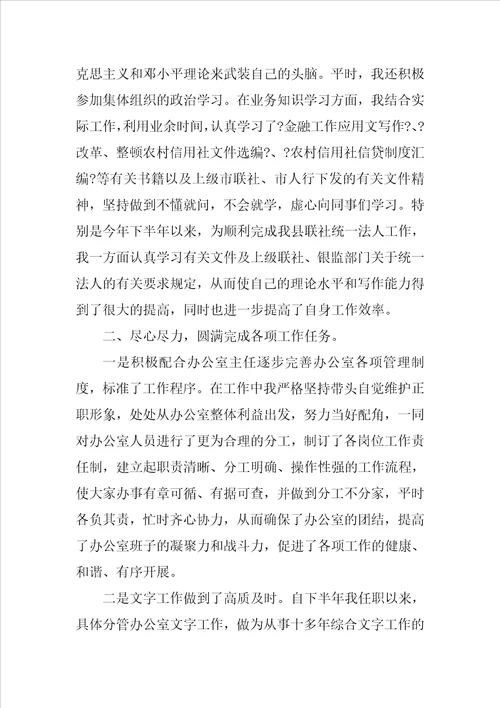 克思主义和邓小平理论来武装自己的头脑。平时，我还积极参加集体组织的政治学习。在业务知识学习方面，我结合实际工作，利用业余时间，认真学习了?金融工作应用文写作?、?改革、整顿农村信用社文件选编?、?农村信用社信贷制度汇编?等有关书籍以及上级市联社、市人行下发的有关文件精神，坚持做到不懂就问，不会就学，虚心向同事们学习。特别是今年下半年以来，为顺利完成我县联社统一法人工作，我一方面认真学习有关文件及上级联社、银监部门关于统一法人的有关要求规定，从而使自己的理论水平和写作能力得到了很大的提高，同时也进一步提高了自身工作效率。

二、尽心尽力，圆满完成各项工作任务。

一是积极配合办公室主任逐步完善办公室各项管理制度，标准了工作程序。在工作中我严格坚持带头自觉维护正职形象，处处从办公室整体利益出发，努力当好配角，一同对办公室人员进行了更为合理的分工，制订了各岗位工作责任制，建立起职责清晰、分工明确、操作性强的工作流程，使大家办事有章可循、有据可查，并做到分工不分家，平时各负其责，忙时齐心协力，从而确保了办公室的团结，提高了办公室班子的凝聚力和战斗力，促进了各项工作的健康、和谐、有序开展。

二是文字工作做到了高质及时。自下半年我任职以来，具体分管办公室文字工作，做为从事十多年综合文字工作的